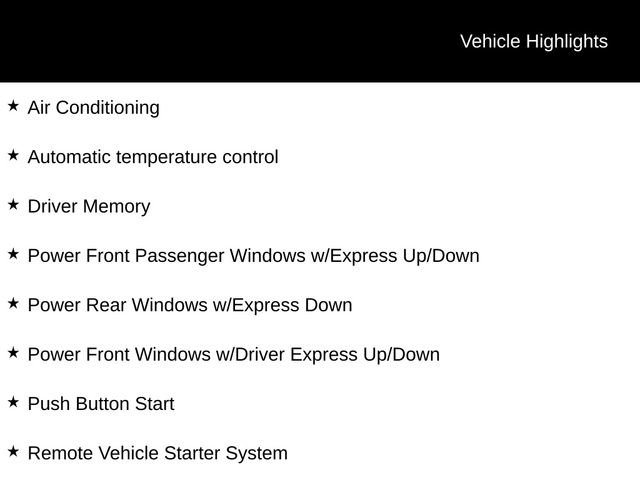 Vehicle Highlights

★ Air Conditioning

★ Automatic temperature control

★ Driver Memory

★ Power Front Passenger Windows w/Express Up/Down

★ Power Rear Windows w/Express Down

★ Power Front Windows w/Driver Express Up/Down

★ Push Button Start

★ Remote Vehicle Starter System